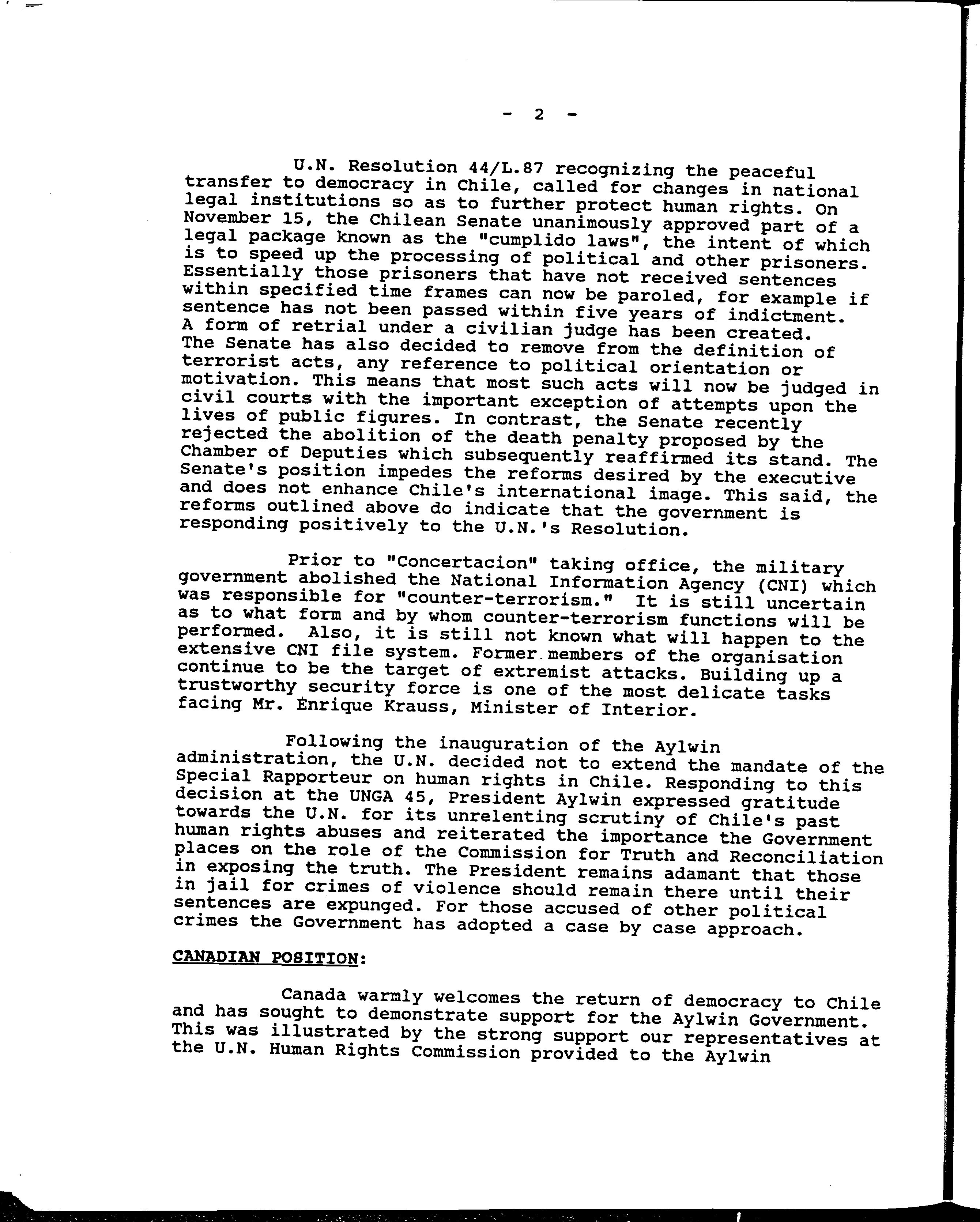 - 2 -

U.N. Resolution 44/L.87 recognizing the peaceful transfer to democracy in Chile, called for changes in national legal institutions so as to further protect human rights. On November 15, the Chilean Senate unanimously approved part of a legal package known as the "cumplido laws", the intent of which is to speed up the processing of political and other prisoners. Essentially those prisoners that have not received sentences within specified time frames can now be paroled, for example if sentence has not been passed within five years of indictment. A form of retrial under a civilian judge has been created. The Senate has also decided to remove from the definition of terrorist acts, any reference to political orientation or motivation. This means that most such acts will now be judged in civil courts with the important exception of attempts upon the lives of public figures. In contrast, the Senate recently rejected the abolition of the death penalty proposed by the Chamber of Deputies which subsequently reaffirmed its stand. The Senate's position impedes the reforms desired by the executive and does not enhance Chile's international image. This said, the reforms outlined above do indicate that the government is responding positively to the U.N.'s Resolution.

Prior to "Concertacion" taking office, the military government abolished the National Information Agency (CNI) which was responsible for "counter-terrorism." It is still uncertain as to what form and by whom counter-terrorism functions will be performed. Also, it is still not known what will happen to the extensive CNI file system. Former members of the organisation continue to be the target of extremist attacks. Building up a trustworthy security force is one of the most delicate tasks facing Mr. Enrique Krauss, Minister of Interior.

Following the inauguration of the Aylwin administration, the U.N. decided not to extend the mandate of the Special Rapporteur on human rights in Chile. Responding to this decision at the UNGA 45, President Aylwin expressed gratitude towards the U.N. for its unrelenting scrutiny of Chile's past human rights abuses and reiterated the importance the Government places on the role of the Commission for Truth and Reconciliation in exposing the truth. The President remains adamant that those in jail for crimes of violence should remain there until their sentences are expunged. For those accused of other political crimes the Government has adopted a case by case approach.

CANADIAN POSITION:

Canada warmly welcomes the return of democracy to Chile and has sought to demonstrate support for the Aylwin Government. This was illustrated by the strong support our representatives at the U.N. Human Rights Commission provided to the Aylwin